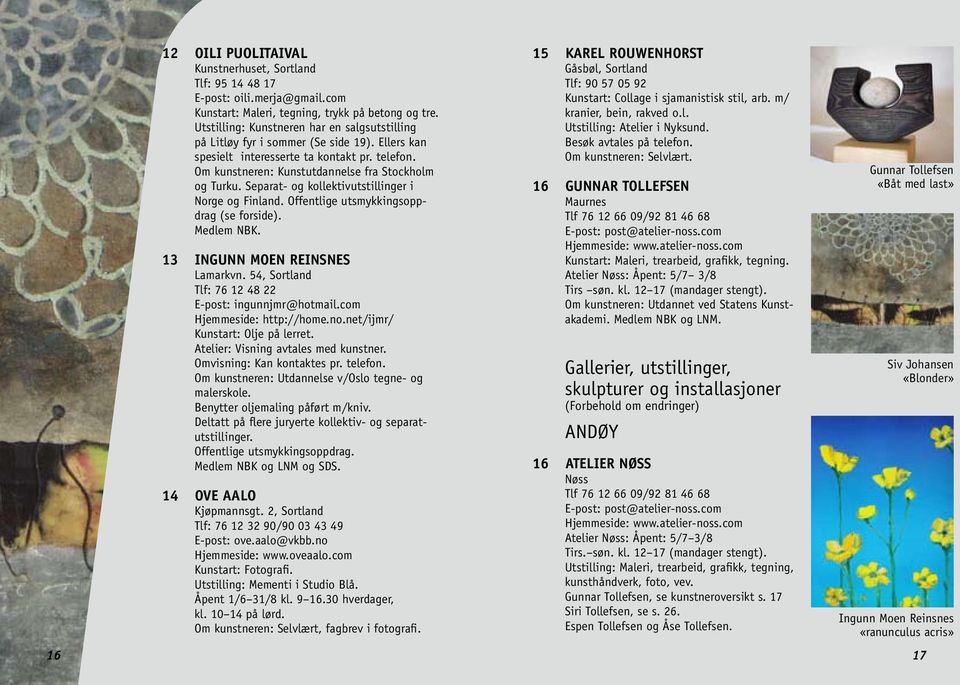 12 OILI PUOLITAIVAL
Kunstnerhuset, Sortland
Tlf: 95 14 48 17
E-post: oili.merja@gmail.com
Kunstart: Maleri, tegning, trykk på betong og tre.
Utstilling: Kunstneren har en salgsutstilling på Litløy fyr i sommer (Se side 19). Ellers kan spesielt interesserte ta kontakt pr. telefon.
Om kunstneren: Kunstutdannelse fra Stockholm og Turku. Separat- og kollektivutstillinger i Norge og Finland. Offentlige utsmykkingsoppdrag (se forside).
Medlem NBK.

13 INGUNN MOEN REINSNES
Lamarkvn. 54, Sortland
Tlf: 76 12 48 22
E-post: ingunnjmr@hotmail.com
Hjemmeside: http://home.no.net/ijmr/
Kunstart: Olje på lerret.
Atelier: Visning avtales med kunstner.
Omvisning: Kan kontaktes pr. telefon.
Om kunstneren: Utdannelse v/Oslo tegne- og malerskole.
Benytter oljemaling påført m/kniv.
Deltatt på flere juryerte kollektiv- og separatutstillinger.
Offentlige utsmykkingsoppdrag.
Medlem NBK og LNM og SDS.

14 OVE AALO
Kjøpmannsgt. 2, Sortland
Tlf: 76 12 32 90/90 03 43 49
E-post: ove.aalo@vkbb.no
Hjemmeside: www.oveaalo.com
Kunstart: Fotografi.
Utstilling: Mementi i Studio Blå.
Åpent 1/6–31/8 kl. 9–16.30 hverdager, kl. 10–14 på lørd.
Om kunstneren: Selvlært, fagbrev i fotografi.

16

15 KAREL ROUWENHORST
Gåsbøl, Sortland
Tlf: 90 57 05 92
Kunstart: Collage i sjamanistisk stil, arb. m/ kranier, bein, rakved o.l.
Utstilling: Atelier i Nyksund.
Besøk avtales på telefon.
Om kunstneren: Selvlært.

16 GUNNAR TOLLEFSEN
Maurnes
Tlf 76 12 66 09/92 81 46 68
E-post: post@atelier-noss.com
Hjemmeside: www.atelier-noss.com
Kunstart: Maleri, trearbeid, grafikk, tegning.
Atelier Nøss: Åpent: 5/7– 3/8
Tirs –søn. kl. 12–17 (mandager stengt).
Om kunstneren: Utdannet ved Statens Kunstakademi. Medlem NBK og LNM.

Gallerier, utstillinger, skulpturer og installasjoner
(Forbehold om endringer)

ANDØY

16 ATELIER NØSS
Nøss
Tlf 76 12 66 09/92 81 46 68
E-post: post@atelier-noss.com
Hjemmeside: www.atelier-noss.com
Atelier Nøss: Åpent: 5/7–3/8
Tirs.–søn. kl. 12–17 (mandager stengt).
Utstilling: Maleri, trearbeid, grafikk, tegning, kunsthåndverk, foto, vev.
Gunnar Tollefsen, se kunstneroversikt s. 17
Siri Tollefsen, se s. 26.
Espen Tollefsen og Åse Tollefsen.

Gunnar Tollefsen
«Båt med last»

Siv Johansen
«Blonder»

Ingunn Moen Reinsnes
«ranunculus acris»

17